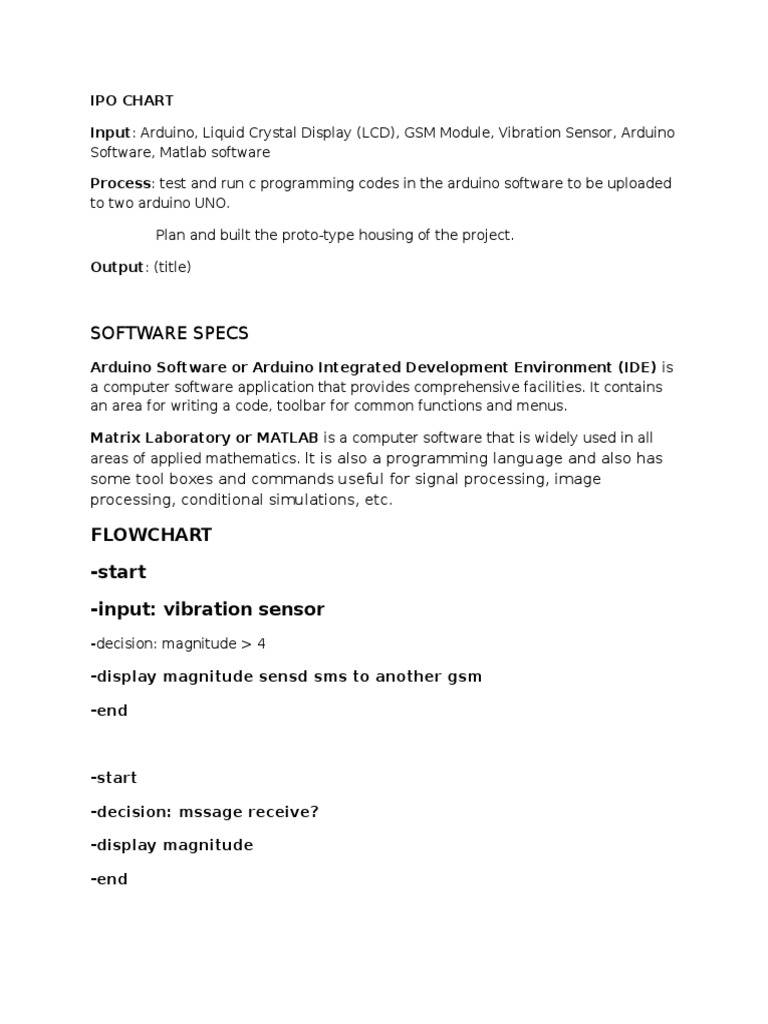 IPO CHART

Input: Arduino, Liquid Crystal Display (LCD), GSM Module, Vibration Sensor, Arduino Software, Matlab software

Process: test and run c programming codes in the arduino software to be uploaded to two arduino UNO.

Plan and built the proto-type housing of the project.

Output: (title)

SOFTWARE SPECS

Arduino Software or Arduino Integrated Development Environment (IDE) is a computer software application that provides comprehensive facilities. It contains an area for writing a code, toolbar for common functions and menus.

Matrix Laboratory or MATLAB is a computer software that is widely used in all areas of applied mathematics. It is also a programming language and also has some tool boxes and commands useful for signal processing, image processing, conditional simulations, etc.

FLOWCHART

-start

-input: vibration sensor

-decision: magnitude > 4

-display magnitude sensd sms to another gsm

-end

-start

-decision: mssage receive?

-display magnitude

-end